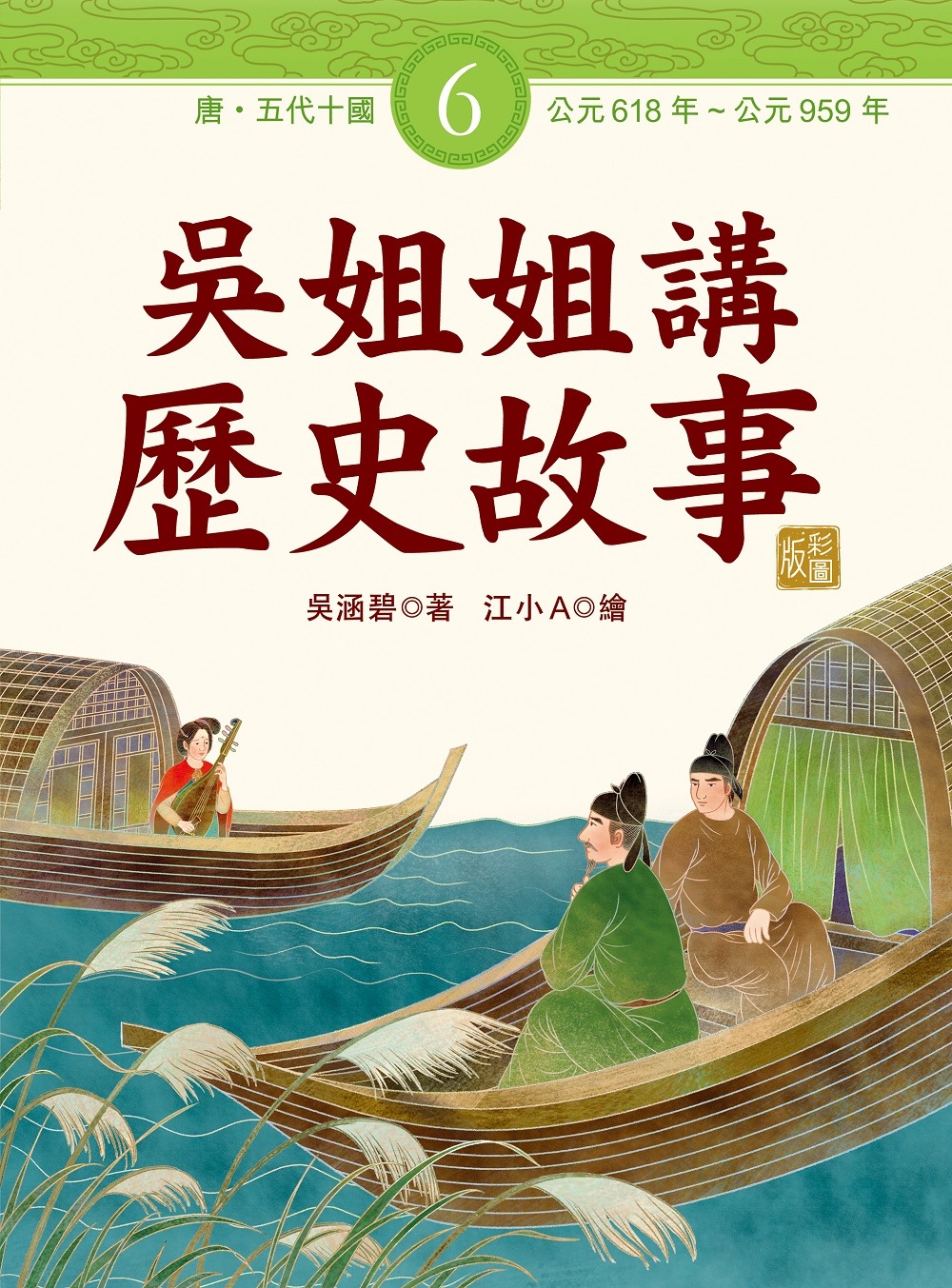 唐・五代十國

6

公元 618 年～公元 959 年

吳姐姐講歷史故事

彩圖版

吳涵碧◎著　江小A◎繪